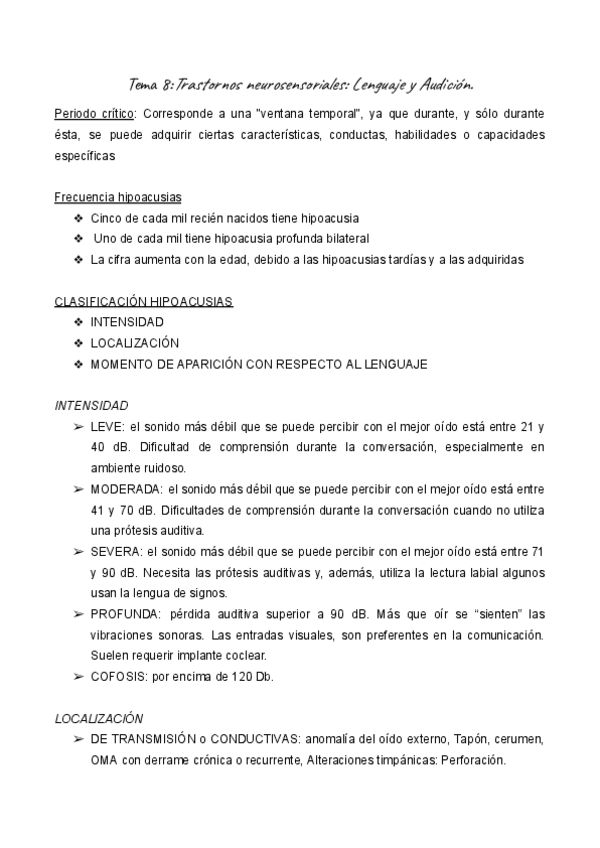 Tema 8: Trastornos neurosensoriales: Lenguaje y Audición.

Periodo crítico: Corresponde a una "ventana temporal", ya que durante, y sólo durante ésta, se puede adquirir ciertas características, conductas, habilidades o capacidades específicas

Frecuencia hipoacusias
❖ Cinco de cada mil recién nacidos tiene hipoacusia
❖ Uno de cada mil tiene hipoacusia profunda bilateral
❖ La cifra aumenta con la edad, debido a las hipoacusias tardías y a las adquiridas

CLASIFICACIÓN HIPOACUSIAS
❖ INTENSIDAD
❖ LOCALIZACIÓN
❖ MOMENTO DE APARICIÓN CON RESPECTO AL LENGUAJE

INTENSIDAD
➢ LEVE: el sonido más débil que se puede percibir con el mejor oído está entre 21 y 40 dB. Dificultad de comprensión durante la conversación, especialmente en ambiente ruidoso.
➢ MODERADA: el sonido más débil que se puede percibir con el mejor oído está entre 41 y 70 dB. Dificultades de comprensión durante la conversación cuando no utiliza una prótesis auditiva.
➢ SEVERA: el sonido más débil que se puede percibir con el mejor oído está entre 71 y 90 dB. Necesita las prótesis auditivas y, además, utiliza la lectura labial algunos usan la lengua de signos.
➢ PROFUNDA: pérdida auditiva superior a 90 dB. Más que oír se "sienten" las vibraciones sonoras. Las entradas visuales, son preferentes en la comunicación. Suelen requerir implante coclear.
➢ COFOSIS: por encima de 120 Db.

LOCALIZACIÓN
➢ DE TRANSMISIÓN o CONDUCTIVAS: anomalía del oído externo, Tapón, cerumen, OMA con derrame crónica o recurrente, Alteraciones timpánicas: Perforación.